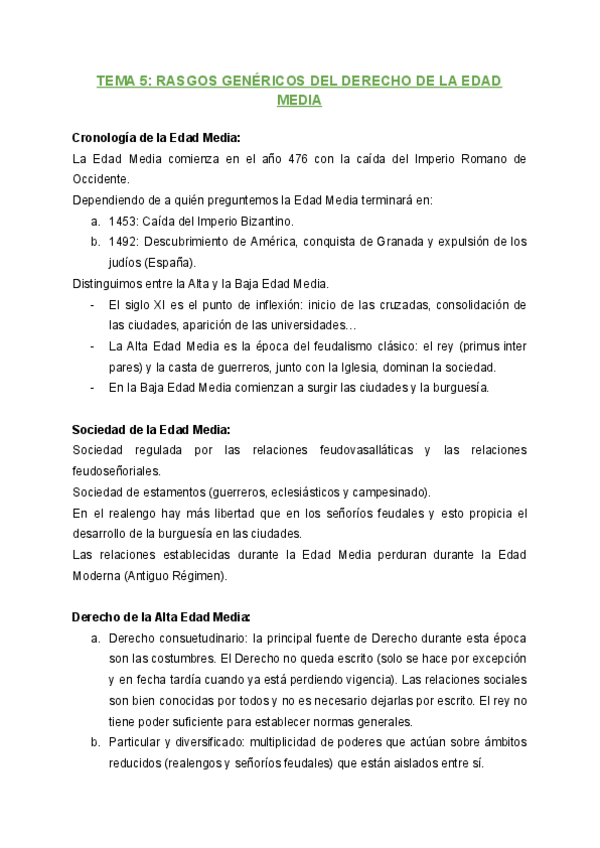 TEMA 5: RASGOS GENÉRICOS DEL DERECHO DE LA EDAD MEDIA

Cronología de la Edad Media:
La Edad Media comienza en el año 476 con la caída del Imperio Romano de Occidente.
Dependiendo de a quién preguntemos la Edad Media terminará en:
a. 1453: Caída del Imperio Bizantino.
b. 1492: Descubrimiento de América, conquista de Granada y expulsión de los judíos (España).
Distinguimos entre la Alta y la Baja Edad Media.
- El siglo XI es el punto de inflexión: inicio de las cruzadas, consolidación de las ciudades, aparición de las universidades…
- La Alta Edad Media es la época del feudalismo clásico: el rey (primus inter pares) y la casta de guerreros, junto con la Iglesia, dominan la sociedad.
- En la Baja Edad Media comienzan a surgir las ciudades y la burguesía.

Sociedad de la Edad Media:
Sociedad regulada por las relaciones feudovasalláticas y las relaciones feudoseñoriales.
Sociedad de estamentos (guerreros, eclesiásticos y campesinado).
En el realengo hay más libertad que en los señoríos feudales y esto propicia el desarrollo de la burguesía en las ciudades.
Las relaciones establecidas durante la Edad Media perduran durante la Edad Moderna (Antiguo Régimen).

Derecho de la Alta Edad Media:
a. Derecho consuetudinario: la principal fuente de Derecho durante esta época son las costumbres. El Derecho no queda escrito (solo se hace por excepción y en fecha tardía cuando ya está perdiendo vigencia). Las relaciones sociales son bien conocidas por todos y no es necesario dejarlas por escrito. El rey no tiene poder suficiente para establecer normas generales.
b. Particular y diversificado: multiplicidad de poderes que actúan sobre ámbitos reducidos (realengos y señoríos feudales) que están aislados entre sí.